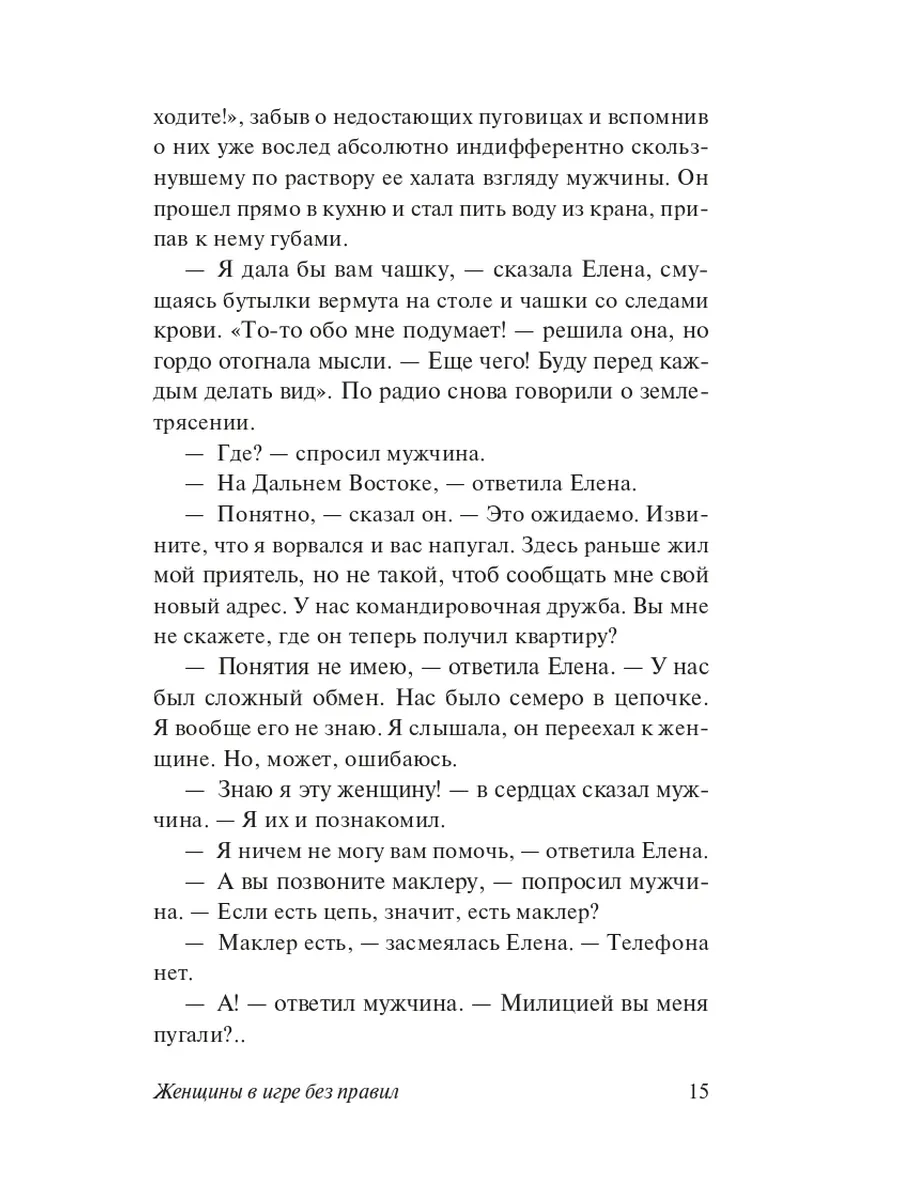 ходите!», забыв о недостающих пуговицах и вспомнив о них уже вослед абсолютно индифферентно скользнувшему по раствору ее халата взгляду мужчины. Он прошел прямо в кухню и стал пить воду из крана, припав к нему губами.

— Я дала бы вам чашку, — сказала Елена, смущаясь бутылки вермута на столе и чашки со следами крови. «То-то обо мне подумает! — решила она, но гордо отогнала мысли. — Еще чего! Буду перед каждым делать вид». По радио снова говорили о землетрясении.

— Где? — спросил мужчина.

— На Дальнем Востоке, — ответила Елена.

— Понятно, — сказал он. — Это ожидаемо. Извините, что я ворвался и вас напугал. Здесь раньше жил мой приятель, но не такой, чтоб сообщать мне свой новый адрес. У нас командировочная дружба. Вы мне не скажете, где он теперь получил квартиру?

— Понятия не имею, — ответила Елена. — У нас был сложный обмен. Нас было семеро в цепочке. Я вообще его не знаю. Я слышала, он переехал к женщине. Но, может, ошибаюсь.

— Знаю я эту женщину! — в сердцах сказал мужчина. — Я их и познакомил.

— Я ничем не могу вам помочь, — ответила Елена.

— А вы позвоните маклеру, — попросил мужчина. — Если есть цепь, значит, есть маклер?

— Маклер есть, — засмеялась Елена. — Телефона нет.

— А! — ответил мужчина. — Милицией вы меня пугали?..

Женщины в игре без правил 15